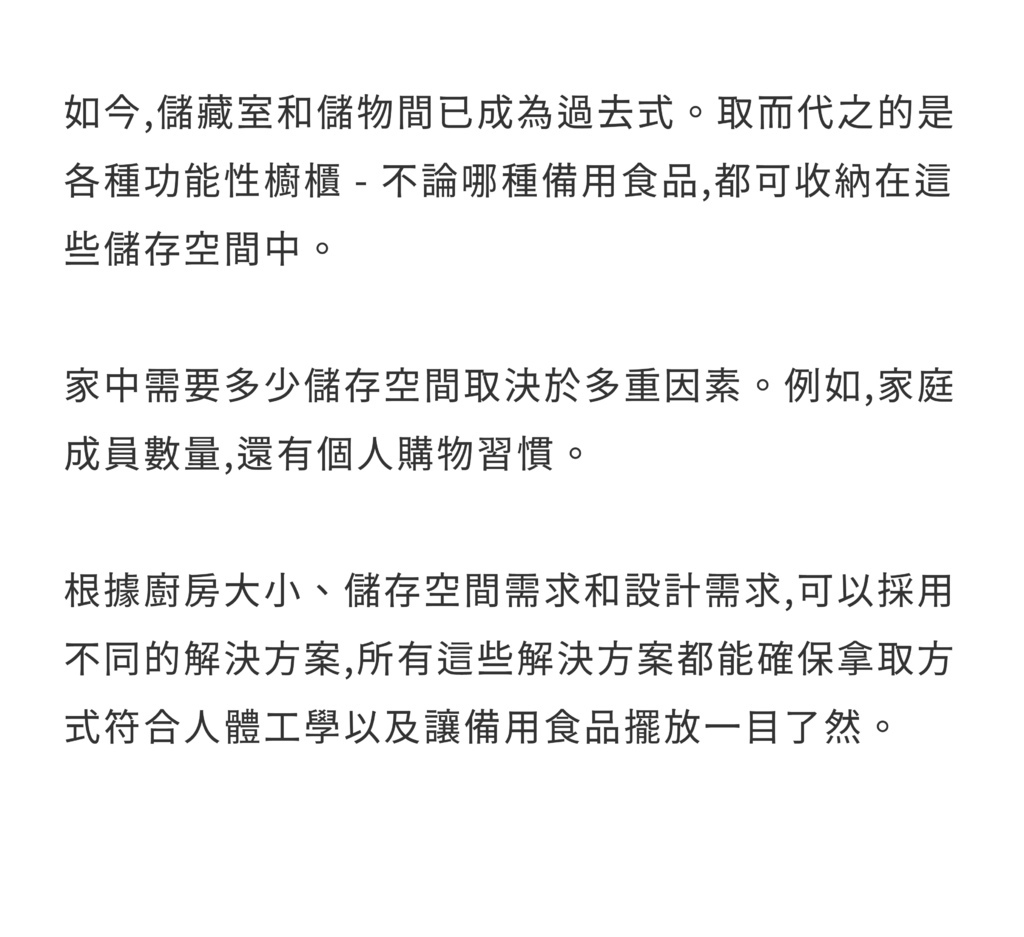 如今,儲藏室和儲物間已成為過去式。取而代之的是各種功能性櫥櫃 - 不論哪種備用食品,都可收納在這些儲存空間中。

家中需要多少儲存空間取決於多重因素。例如,家庭成員數量,還有個人購物習慣。

根據廚房大小、儲存空間需求和設計需求,可以採用不同的解決方案,所有這些解決方案都能確保拿取方式符合人體工學以及讓備用食品擺放一目了然。